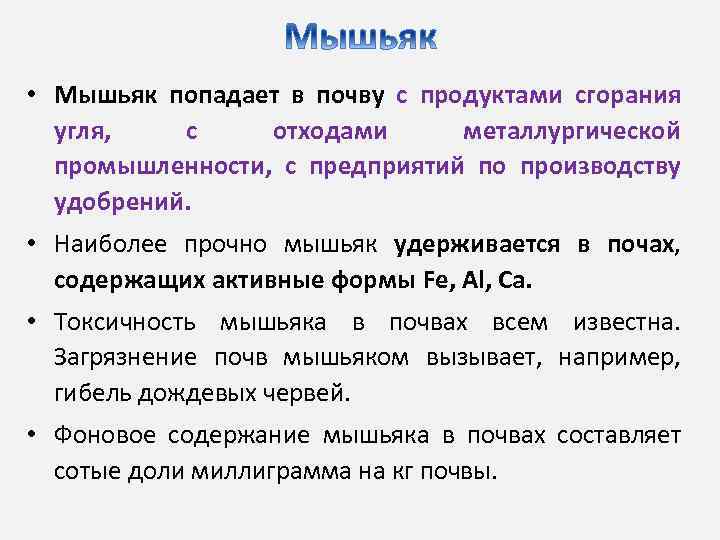 Мышьяк

• Мышьяк попадает в почву с продуктами сгорания угля, с отходами металлургической промышленности, с предприятий по производству удобрений.

• Наиболее прочно мышьяк удерживается в почах, содержащих активные формы Fe, Al, Ca.

• Токсичность мышьяка в почвах всем известна. Загрязнение почв мышьяком вызывает, например, гибель дождевых червей.

• Фоновое содержание мышьяка в почвах составляет сотые доли миллиграмма на кг почвы.